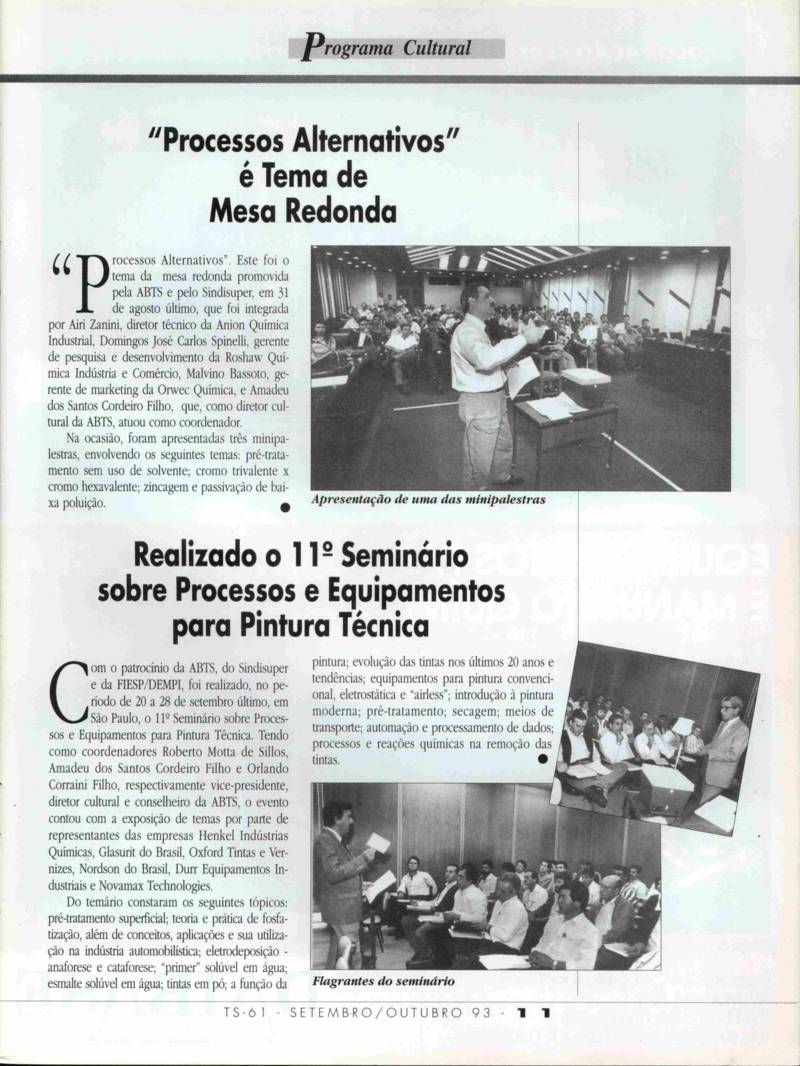 Programa Cultural

"Processos Alternativos" é Tema de Mesa Redonda

"Processos Alternativos". Este foi o tema da mesa redonda promovida pela ABTS e pelo Sindisuper, em 31 de agosto último, que foi integrada por Airi Zanini, diretor técnico da Anion Química Industrial, Domingos José Carlos Spinelli, gerente de pesquisa e desenvolvimento da Roshaw Química Indústria e Comércio, Malvino Bassoto, gerente de marketing da Orwec Química, e Amadeu dos Santos Cordeiro Filho, que, como diretor cultural da ABTS, atuou como coordenador.

Na ocasião, foram apresentadas três minipalestras, envolvendo os seguintes temas: pré-tratamento sem uso de solvente; cromo trivalente x cromo hexavalente; zincagem e passivação de baixa poluição.

Apresentação de uma das minipalestras

Realizado o 11º Seminário sobre Processos e Equipamentos para Pintura Técnica

Com o patrocínio da ABTS, do Sindisuper e da FIESP/DEMPI, foi realizado, no período de 20 a 28 de setembro último, em São Paulo, o 11º Seminário sobre Processos e Equipamentos para Pintura Técnica. Tendo como coordenadores Roberto Motta de Sillos, Amadeu dos Santos Cordeiro Filho e Orlando Corraini Filho, respectivamente vice-presidente, diretor cultural e conselheiro da ABTS, o evento contou com a exposição de temas por parte de representantes das empresas Henkel Indústrias Químicas, Glasurit do Brasil, Oxford Tintas e Vernizes, Nordson do Brasil, Durr Equipamentos Industriais e Novamax Technologies.

Do temário constaram os seguintes tópicos: pré-tratamento superficial; teoria e prática de fosfatização, além de conceitos, aplicações e sua utilização na indústria automobilística; eletrodeposição - anaforese e cataforese; "primer" solúvel em água; esmalte solúvel em água; tintas em pó; a função da pintura; evolução das tintas nos últimos 20 anos e tendências; equipamentos para pintura convencional, eletrostática e "airless"; introdução à pintura moderna; pré-tratamento; secagem; meios de transporte; automação e processamento de dados; processos e reações químicas na remoção das tintas.

Flagrantes do seminário

TS-61 - SETEMBRO/OUTUBRO 93 - 11